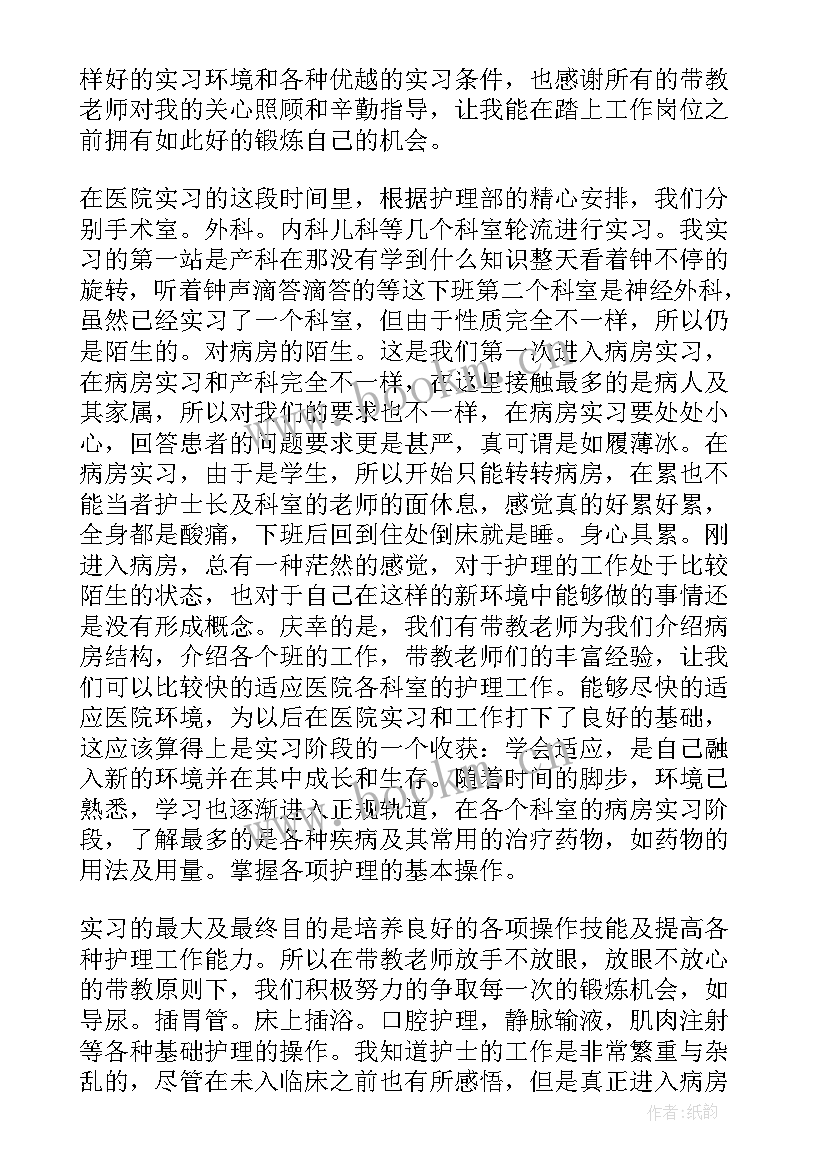 样好的实习环境和各种优越的实习条件，也感谢所有的带教老师对我的关心照顾和辛勤指导，让我能在踏上工作岗位之前拥有如此好的锻炼自己的机会。

在医院实习的这段时间里，根据护理部的精心安排，我们分别手术室。外科。内科儿科等几个科室轮流进行实习。我实习的第一站是产科在那没有学到什么知识整天看着钟不停的旋转，听着钟声滴答滴答的等这下班第二个科室是神经外科，虽然已经实习了一个科室，但由于性质完全不一样，所以仍是陌生的。对病房的陌生。这是我们第一次进入病房实习，在病房实习和产科完全不一样，在这里接触最多的是病人及其家属，所以对我们的要求也不一样，在病房实习要处处小心，回答患者的问题要求更是甚严，真可谓是如履薄冰。在病房实习，由于是学生，所以开始只能转转病房，在累也不能当者护士长及科室的老师的面休息，感觉真的好累好累，全身都是酸痛，下班后回到住处倒床就是睡。身心具累。刚进入病房，总有一种茫然的感觉，对于护理的工作处于比较陌生的状态，也对于自己在这样的新环境中能够做的事情还是没有形成概念。庆幸的是，我们有带教老师为我们介绍病房结构，介绍各个班的工作，带教老师们的丰富经验，让我们可以比较快的适应医院各科室的护理工作。能够尽快的适应医院环境，为以后在医院实习和工作打下了良好的基础，这应该算得上是实习阶段的一个收获：学会适应，是自己融入新的环境并在其中成长和生存。随着时间的脚步，环境已熟悉，学习也逐渐进入正规轨道，在各个科室的病房实习阶段，了解最多的是各种疾病及其常用的治疗药物，如药物的用法及用量。掌握各项护理的基本操作。

实习的最大及最终目的是培养良好的各项操作技能及提高各种护理工作能力。所以在带教老师放手不放眼，放眼不放心的带教原则下，我们积极努力的争取每一次的锻炼机会，如导尿。插胃管。床上插浴。口腔护理，静脉输液，肌肉注射等各种基础护理的操作。我知道护士的工作是非常繁重与杂乱的，尽管在未入临床之前也有所感悟，但是真正进入病房

作者：纸韵